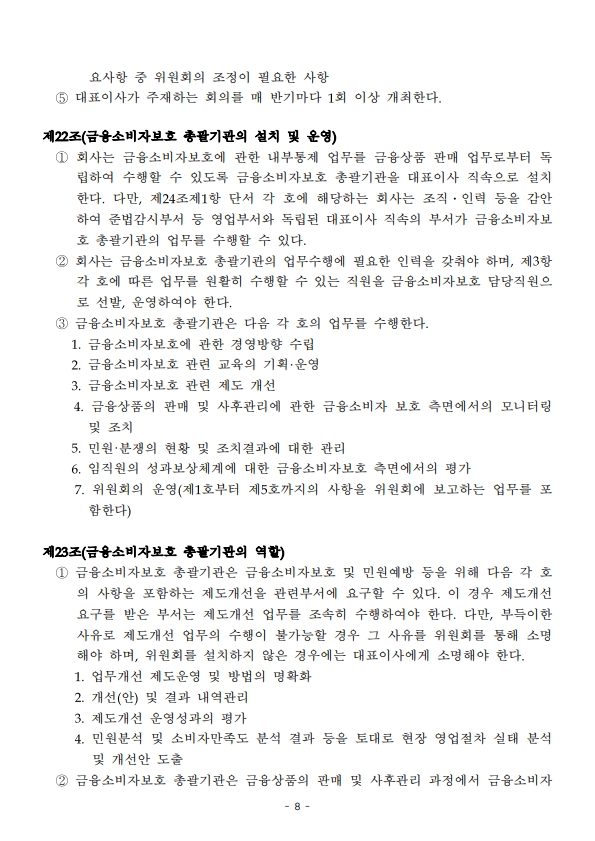 요사항 중 위원회의 조정이 필요한 사항
⑤ 대표이사가 주재하는 회의를 매 반기마다 1회 이상 개최한다.

제22조(금융소비자보호 총괄기관의 설치 및 운영)
① 회사는 금융소비자보호에 관한 내부통제 업무를 금융상품 판매 업무로부터 독립하여 수행할 수 있도록 금융소비자보호 총괄기관을 대표이사 직속으로 설치한다. 다만, 제24조제1항 단서 각 호에 해당하는 회사는 조직·인력 등을 감안하여 준법감시부서 등 영업부서와 독립된 대표이사 직속의 부서가 금융소비자보호 총괄기관의 업무를 수행할 수 있다.
② 회사는 금융소비자보호 총괄기관의 업무수행에 필요한 인력을 갖춰야 하며, 제3항 각 호에 따른 업무를 원활히 수행할 수 있는 직원을 금융소비자보호 담당직원으로 선발, 운영하여야 한다.
③ 금융소비자보호 총괄기관은 다음 각 호의 업무를 수행한다.
1. 금융소비자보호에 관한 경영방향 수립
2. 금융소비자보호 관련 교육의 기획·운영
3. 금융소비자보호 관련 제도 개선
4. 금융상품의 판매 및 사후관리에 관한 금융소비자 보호 측면에서의 모니터링 및 조치
5. 민원·분쟁의 현황 및 조치결과에 대한 관리
6. 임직원의 성과보상체계에 대한 금융소비자보호 측면에서의 평가
7. 위원회의 운영(제1호부터 제5호까지의 사항을 위원회에 보고하는 업무를 포함한다)

제23조(금융소비자보호 총괄기관의 역할)
① 금융소비자보호 총괄기관은 금융소비자보호 및 민원예방 등을 위해 다음 각 호의 사항을 포함하는 제도개선을 관련부서에 요구할 수 있다. 이 경우 제도개선 요구를 받은 부서는 제도개선 업무를 조속히 수행하여야 한다. 다만, 부득이한 사유로 제도개선 업무의 수행이 불가능할 경우 그 사유를 위원회를 통해 소명해야 하며, 위원회를 설치하지 않은 경우에는 대표이사에게 소명해야 한다.
1. 업무개선 제도운영 및 방법의 명확화
2. 개선(안) 및 결과 내역관리
3. 제도개선 운영성과의 평가
4. 민원분석 및 소비자만족도 분석 결과 등을 토대로 현장 영업절차 실태 분석 및 개선안 도출
② 금융소비자보호 총괄기관은 금융상품의 판매 및 사후관리 과정에서 금융소비자

- 8 -